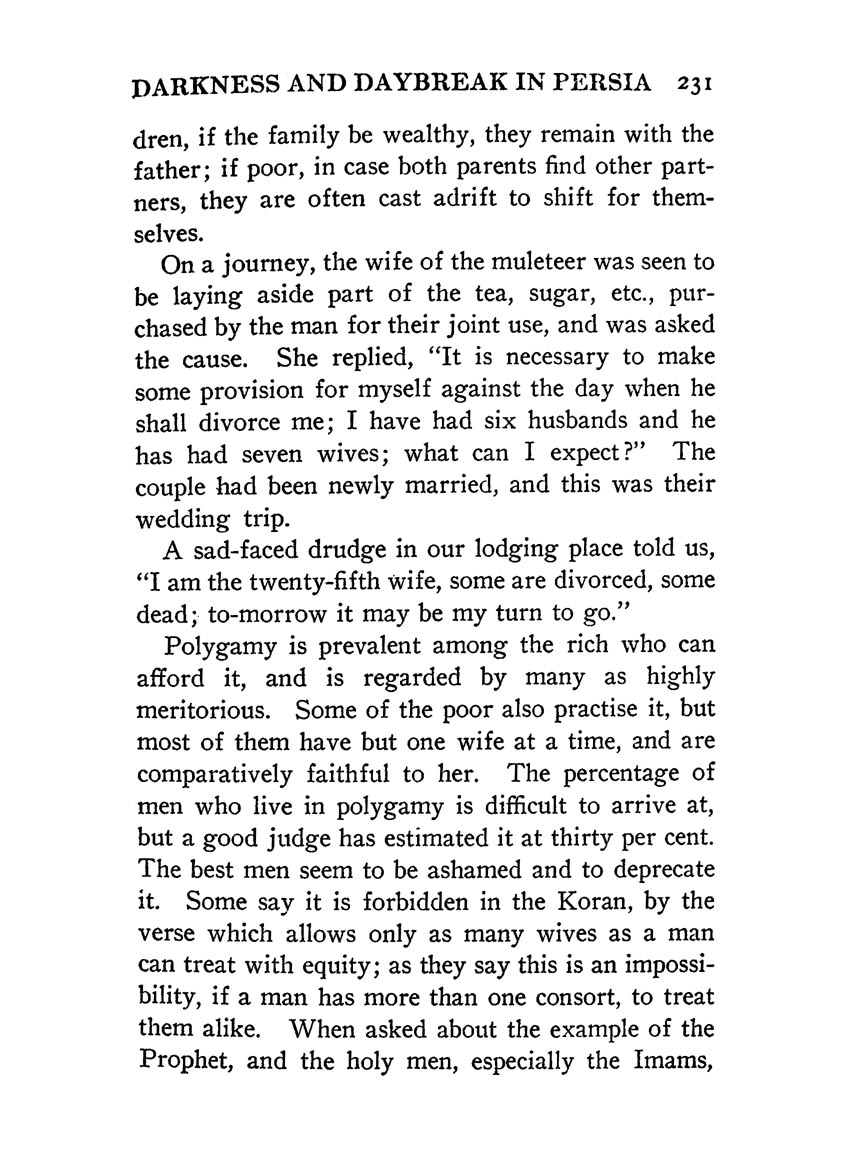 DARKNESS AND DAYBREAK IN PERSIA 231

dren, if the family be wealthy, they remain with the father; if poor, in case both parents find other partners, they are often cast adrift to shift for themselves.

On a journey, the wife of the muleteer was seen to be laying aside part of the tea, sugar, etc., purchased by the man for their joint use, and was asked the cause. She replied, "It is necessary to make some provision for myself against the day when he shall divorce me; I have had six husbands and he has had seven wives; what can I expect?" The couple had been newly married, and this was their wedding trip.

A sad-faced drudge in our lodging place told us, "I am the twenty-fifth wife, some are divorced, some dead; to-morrow it may be my turn to go."

Polygamy is prevalent among the rich who can afford it, and is regarded by many as highly meritorious. Some of the poor also practise it, but most of them have but one wife at a time, and are comparatively faithful to her. The percentage of men who live in polygamy is difficult to arrive at, but a good judge has estimated it at thirty per cent. The best men seem to be ashamed and to deprecate it. Some say it is forbidden in the Koran, by the verse which allows only as many wives as a man can treat with equity; as they say this is an impossibility, if a man has more than one consort, to treat them alike. When asked about the example of the Prophet, and the holy men, especially the Imams,